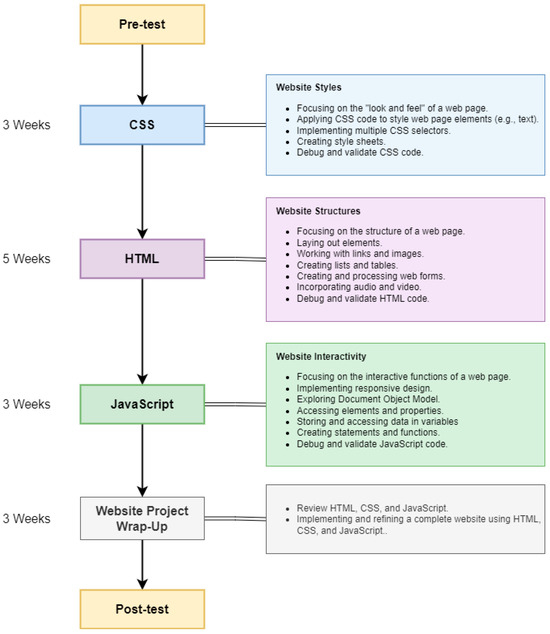 Pre-test

3 Weeks

CSS

Website Styles

- Focusing on the "look and feel" of a web page.
- Applying CSS code to style web page elements (e.g., text).
- Implementing multiple CSS selectors.
- Creating style sheets.
- Debug and validate CSS code.

5 Weeks

HTML

Website Structures

- Focusing on the structure of a web page.
- Laying out elements.
- Working with links and images.
- Creating lists and tables.
- Creating and processing web forms.
- Incorporating audio and video.
- Debug and validate HTML code.

3 Weeks

JavaScript

Website Interactivity

- Focusing on the interactive functions of a web page.
- Implementing responsive design.
- Exploring Document Object Model.
- Accessing elements and properties.
- Storing and accessing data in variables
- Creating statements and functions.
- Debug and validate JavaScript code.

3 Weeks

Website Project Wrap-Up

- Review HTML, CSS, and JavaScript.
- Implementing and refining a complete website using HTML, CSS, and JavaScript..

Post-test